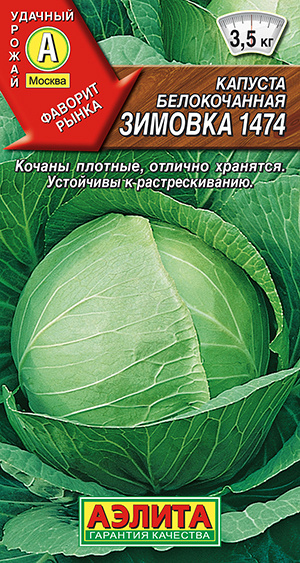 УДАЧНЫЙ
УРОЖАЙ
А
Москва
ФАВОРИТ РЫНКА

3,5 кг

КАПУСТА БЕЛОКОЧАННАЯ
ЗИМОВКА 1474

Кочаны плотные, отлично хранятся. Устойчивы к растрескиванию.

АЭЛИТА
ГАРАНТИЯ КАЧЕСТВА